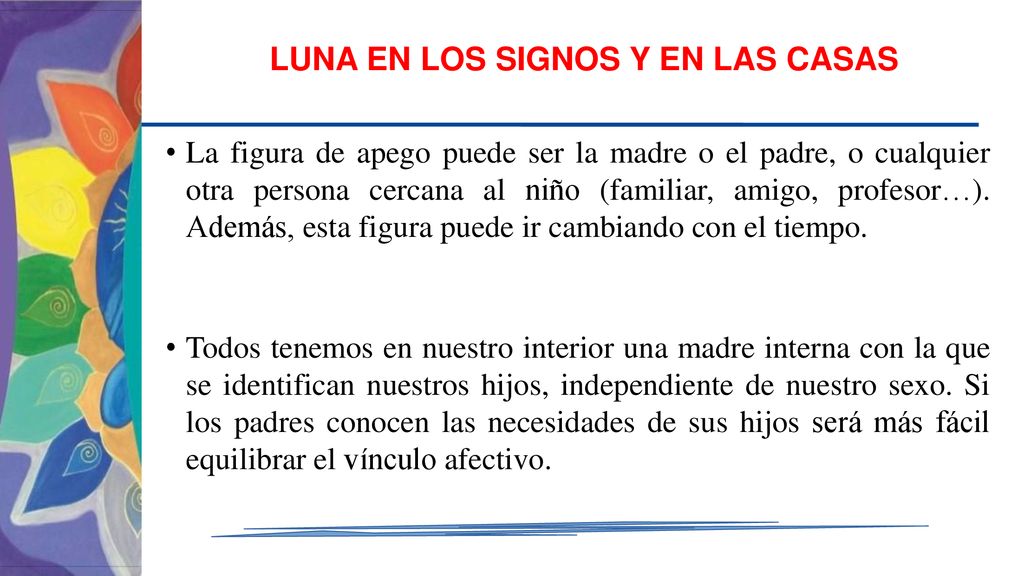 LUNA EN LOS SIGNOS Y EN LAS CASAS

• La figura de apego puede ser la madre o el padre, o cualquier otra persona cercana al niño (familiar, amigo, profesor…). Además, esta figura puede ir cambiando con el tiempo.

• Todos tenemos en nuestro interior una madre interna con la que se identifican nuestros hijos, independiente de nuestro sexo. Si los padres conocen las necesidades de sus hijos será más fácil equilibrar el vínculo afectivo.